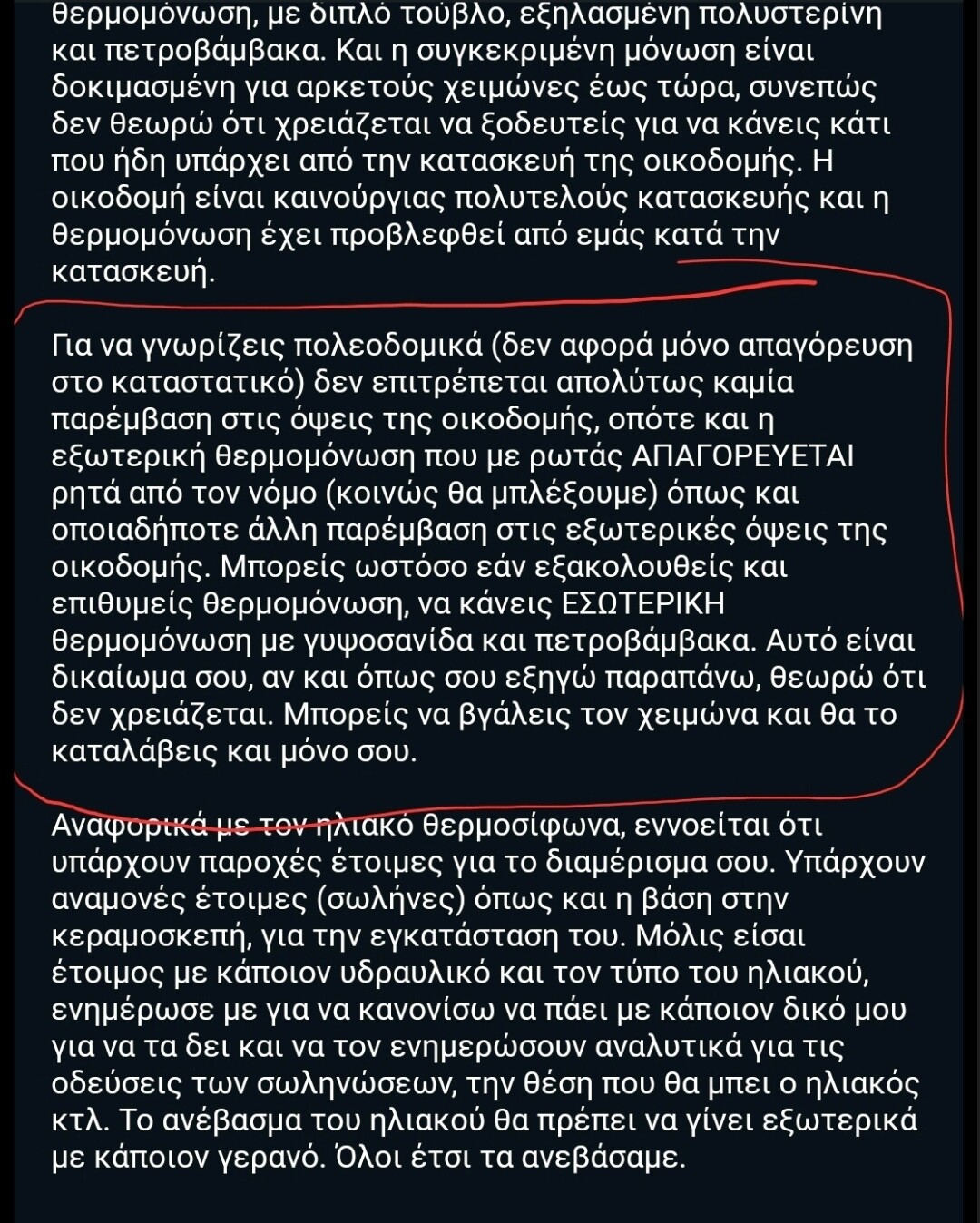 θερμομόνωση, με διπλό τούβλο, εξηλασμένη πολυστερίνη και πετροβάμβακα. Και η συγκεκριμένη μόνωση είναι δοκιμασμένη για αρκετούς χειμώνες έως τώρα, συνεπώς δεν θεωρώ ότι χρειάζεται να ξοδευτείς για να κάνεις κάτι που ήδη υπάρχει από την κατασκευή της οικοδομής. Η οικοδομή είναι καινούργιας πολυτελούς κατασκευής και η θερμομόνωση έχει προβλεφθεί από εμάς κατά την κατασκευή.

Για να γνωρίζεις πολεοδομικά (δεν αφορά μόνο απαγόρευση στο καταστατικό) δεν επιτρέπεται απολύτως καμία παρέμβαση στις όψεις της οικοδομής, οπότε και η εξωτερική θερμομόνωση που με ρωτάς ΑΠΑΓΟΡΕΥΕΤΑΙ ρητά από τον νόμο (κοινώς θα μπλέξουμε) όπως και οποιαδήποτε άλλη παρέμβαση στις εξωτερικές όψεις της οικοδομής. Μπορείς ωστόσο εάν εξακολουθείς και επιθυμείς θερμομόνωση, να κάνεις ΕΣΩΤΕΡΙΚΗ θερμομόνωση με γυψοσανίδα και πετροβάμβακα. Αυτό είναι δικαίωμα σου, αν και όπως σου εξηγώ παραπάνω, θεωρώ ότι δεν χρειάζεται. Μπορείς να βγάλεις τον χειμώνα και θα το καταλάβεις και μόνο σου.

Αναφορικά με τον ηλιακό θερμοσίφωνα, εννοείται ότι υπάρχουν παροχές έτοιμες για το διαμέρισμα σου. Υπάρχουν αναμονές έτοιμες (σωλήνες) όπως και η βάση στην κεραμοσκεπή, για την εγκατάσταση του. Μόλις είσαι έτοιμος με κάποιον υδραυλικό και τον τύπο του ηλιακού, ενημέρωσε με για να κανονίσω να πάει με κάποιον δικό μου για να τα δει και να τον ενημερώσουν αναλυτικά για τις οδεύσεις των σωληνώσεων, την θέση που θα μπει ο ηλιακός κτλ. Το ανέβασμα του ηλιακού θα πρέπει να γίνει εξωτερικά με κάποιον γερανό. Όλοι έτσι τα ανεβάσαμε.